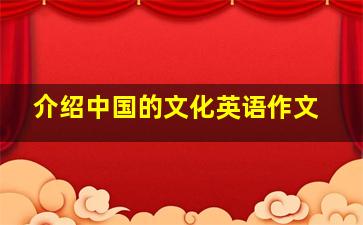 介绍中国的文化英语作文